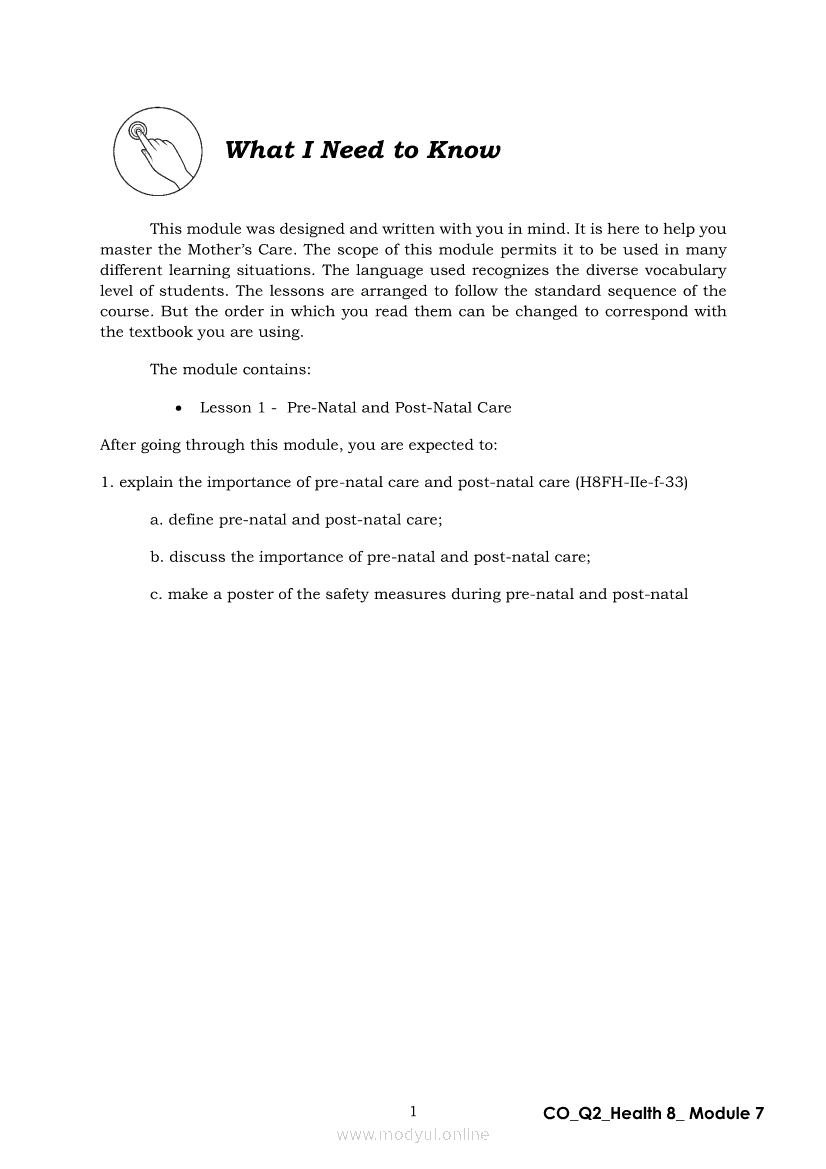 What I Need to Know

This module was designed and written with you in mind. It is here to help you master the Mother's Care. The scope of this module permits it to be used in many different learning situations. The language used recognizes the diverse vocabulary level of students. The lessons are arranged to follow the standard sequence of the course. But the order in which you read them can be changed to correspond with the textbook you are using.

The module contains:

• Lesson 1 - Pre-Natal and Post-Natal Care

After going through this module, you are expected to:

1. explain the importance of pre-natal care and post-natal care (H8FH-IIe-f-33)

a. define pre-natal and post-natal care;

b. discuss the importance of pre-natal and post-natal care;

c. make a poster of the safety measures during pre-natal and post-natal

1

CO_Q2_Health 8_ Module 7

www.modyul.online